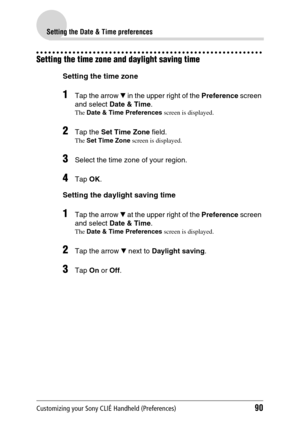 Setting the Date & Time preferences

Setting the time zone and daylight saving time

Setting the time zone

1 Tap the arrow ▼ in the upper right of the Preference screen and select Date & Time.
The Date & Time Preferences screen is displayed.

2 Tap the Set Time Zone field.
The Set Time Zone screen is displayed.

3 Select the time zone of your region.

4 Tap OK.

Setting the daylight saving time

1 Tap the arrow ▼ at the upper right of the Preference screen and select Date & Time.
The Date & Time Preferences screen is displayed.

2 Tap the arrow ▼ next to Daylight saving.

3 Tap On or Off.

Customizing your Sony CLIÉ Handheld (Preferences)
90